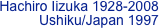 Hachiro Iizuka 1928-2008
Ushiku/Japan 1997